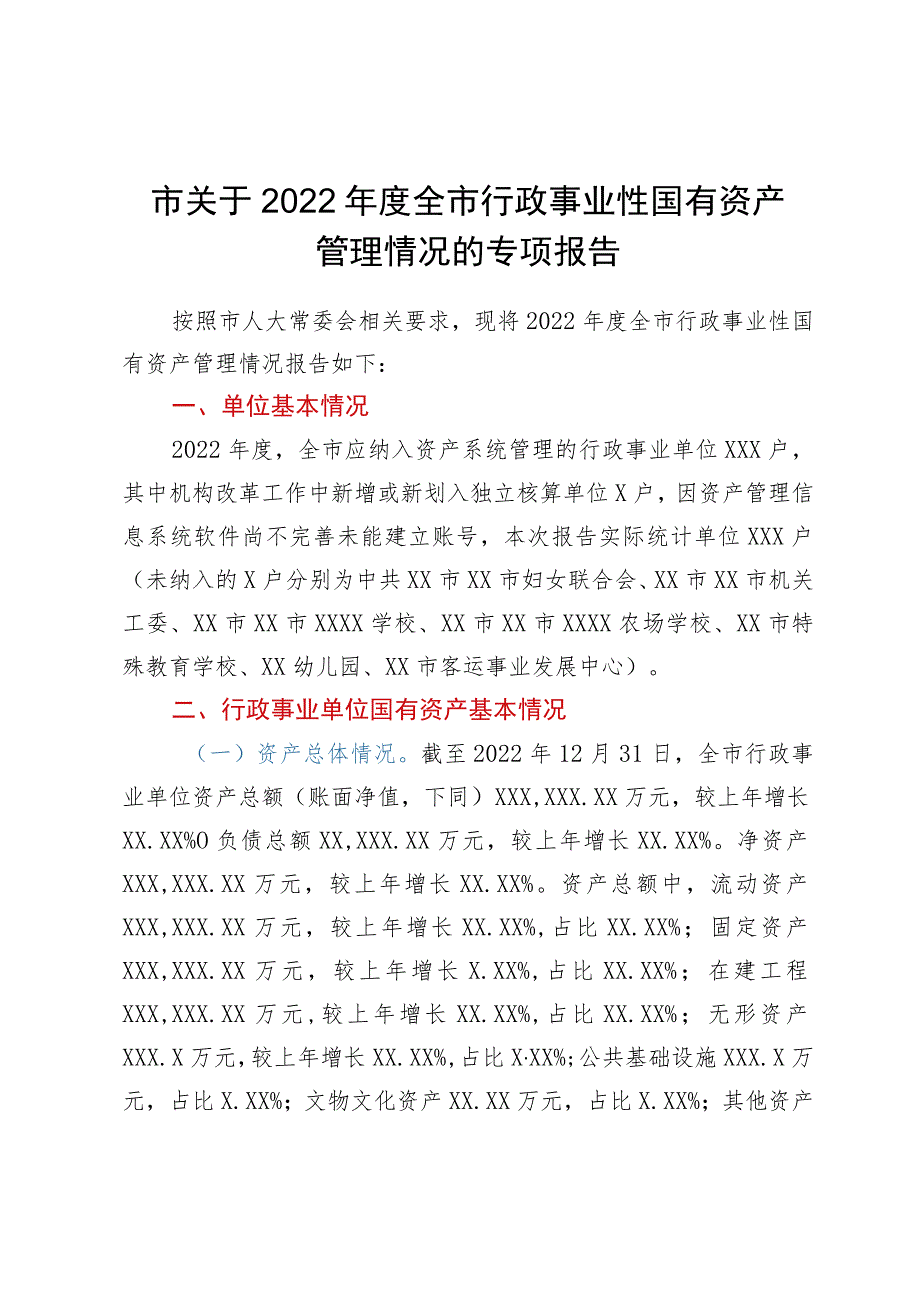 市关于2022年度全市行政事业性国有资产管理情况的专项报告

按照市人大常委会相关要求，现将2022年度全市行政事业性国有资产管理情况报告如下：

一、单位基本情况

2022年度，全市应纳入资产系统管理的行政事业单位XXX户，其中机构改革工作中新增或新划入独立核算单位X户，因资产管理信息系统软件尚不完善未能建立账号，本次报告实际统计单位XXX户（未纳入的X户分别为中共XX市XX市妇女联合会、XX市XX市机关工委、XX市XX市XXXX学校、XX市XX市XXXX农场学校、XX市特殊教育学校、XX幼儿园、XX市客运事业发展中心）。

二、行政事业单位国有资产基本情况

（一）资产总体情况。截至2022年12月31日，全市行政事业单位资产总额（账面净值，下同）XXX,XXX.XX万元，较上年增长XX.XX%O负债总额XX,XXX.XX万元，较上年增长XX.XX%。净资产XXX,XXX.XX万元，较上年增长XX.XX%。资产总额中，流动资产XXX,XXX.XX万元，较上年增长XX.XX%，占比XX.XX%；固定资产XXX,XXX.XX万元，较上年增长X.XX%，占比XX.XX%；在建工程XXX,XXX.XX万元，较上年增长XX.XX%，占比XX.XX%；无形资产XXX.X万元，较上年增长XX.XX%，占比X·XX%；公共基础设施XXX.X万元，占比X.XX%；文物文化资产XX.XX万元，占比X.XX%；其他资产